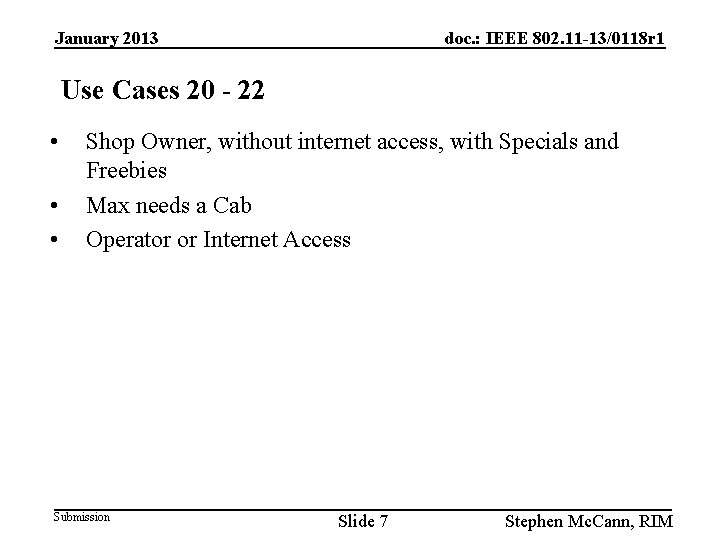 January 2013 doc.: IEEE 802.11-13/0118r1

Use Cases 20 - 22

• Shop Owner, without internet access, with Specials and Freebies
• Max needs a Cab
• Operator or Internet Access

Submission Slide 7 Stephen McCann, RIM